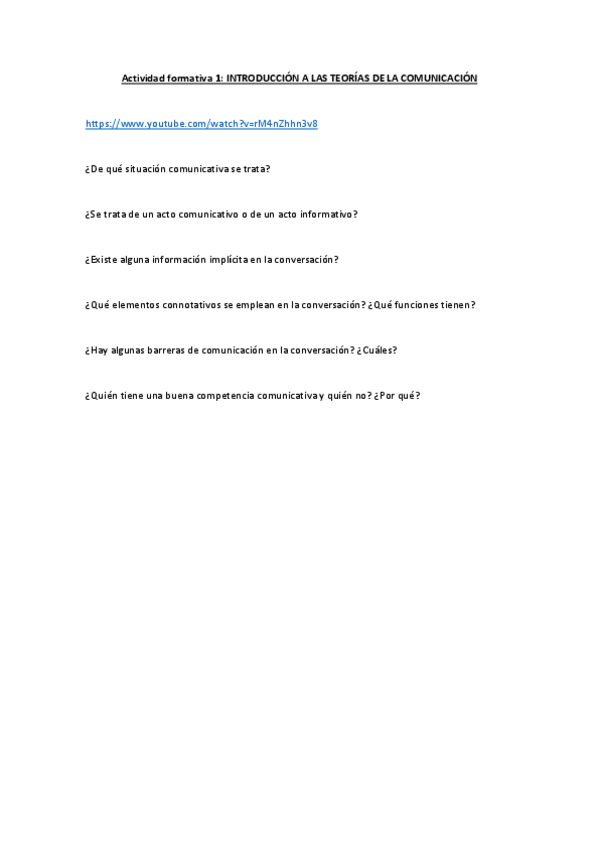 Actividad formativa 1: INTRODUCCIÓN A LAS TEORÍAS DE LA COMUNICACIÓN

https://www.youtube.com/watch?v=rM4nZhhn3v8

¿De qué situación comunicativa se trata?

¿Se trata de un acto comunicativo o de un acto informativo?

¿Existe alguna información implícita en la conversación?

¿Qué elementos connotativos se emplean en la conversación? ¿Qué funciones tienen?

¿Hay algunas barreras de comunicación en la conversación? ¿Cuáles?

¿Quién tiene una buena competencia comunicativa y quién no? ¿Por qué?